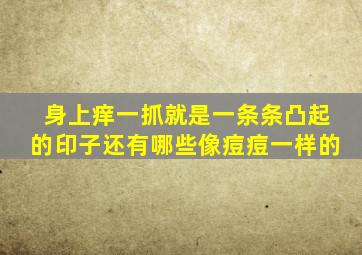 身上痒一抓就是一条条凸起的印子还有哪些像痘痘一样的